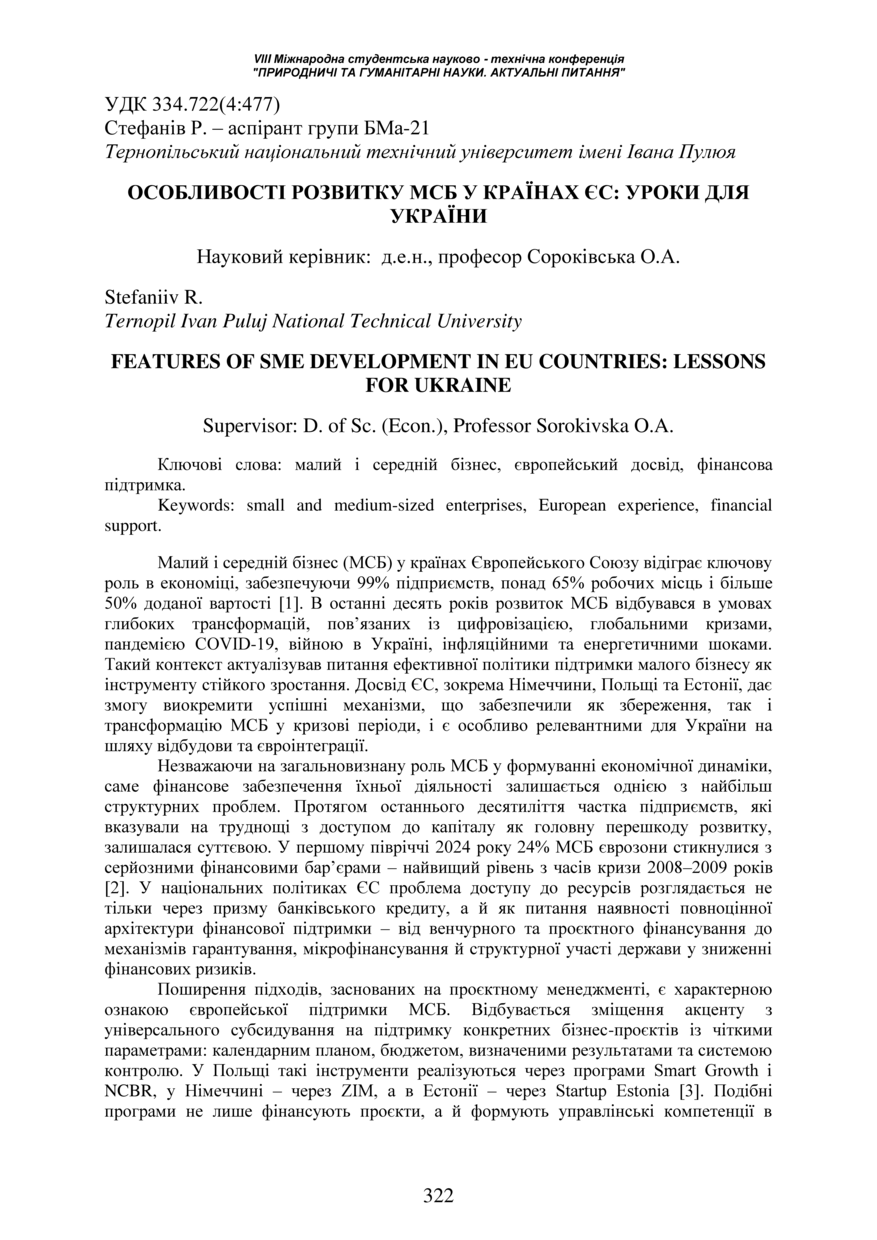 VIII Міжнародна студентська науково - технічна конференція
"ПРИРОДНИЧІ ТА ГУМАНІТАРНІ НАУКИ. АКТУАЛЬНІ ПИТАННЯ"

УДК 334.722(4:477)
Стефанів Р. – аспірант групи БМа-21
Тернопільський національний технічний університет імені Івана Пулюя

ОСОБЛИВОСТІ РОЗВИТКУ МСБ У КРАЇНАХ ЄС: УРОКИ ДЛЯ УКРАЇНИ

Науковий керівник: д.е.н., професор Сороківська О.А.

Stefaniiv R.
Ternopil Ivan Puluj National Technical University

FEATURES OF SME DEVELOPMENT IN EU COUNTRIES: LESSONS FOR UKRAINE

Supervisor: D. of Sc. (Econ.), Professor Sorokivska O.A.

Ключові слова: малий і середній бізнес, європейський досвід, фінансова підтримка.

Keywords: small and medium-sized enterprises, European experience, financial support.

Малий і середній бізнес (МСБ) у країнах Європейського Союзу відіграє ключову роль в економіці, забезпечуючи 99% підприємств, понад 65% робочих місць і більше 50% доданої вартості [1]. В останні десять років розвиток МСБ відбувався в умовах глибоких трансформацій, пов'язаних із цифровізацією, глобальними кризами, пандемією COVID-19, війною в Україні, інфляційними та енергетичними шоками. Такий контекст актуалізував питання ефективної політики підтримки малого бізнесу як інструменту стійкого зростання. Досвід ЄС, зокрема Німеччини, Польщі та Естонії, дає змогу виокремити успішні механізми, що забезпечили як збереження, так і трансформацію МСБ у кризові періоди, і є особливо релевантними для України на шляху відбудови та євроінтеграції.

Незважаючи на загальновизнану роль МСБ у формуванні економічної динаміки, саме фінансове забезпечення їхньої діяльності залишається однією з найбільш структурних проблем. Протягом останнього десятиліття частка підприємств, які вказували на труднощі з доступом до капіталу як головну перешкоду розвитку, залишалася суттєвою. У першому півріччі 2024 року 24% МСБ єврозони стикнулися з серйозними фінансовими бар'єрами – найвищий рівень з часів кризи 2008–2009 років [2]. У національних політиках ЄС проблема доступу до ресурсів розглядається не тільки через призму банківського кредиту, а й як питання наявності повноцінної архітектури фінансової підтримки – від венчурного та проєктного фінансування до механізмів гарантування, мікрофінансування й структурної участі держави у зниженні фінансових ризиків.

Поширення підходів, заснованих на проєктному менеджменті, є характерною ознакою європейської підтримки МСБ. Відбувається зміщення акценту з універсального субсидування на підтримку конкретних бізнес-проєктів із чіткими параметрами: календарним планом, бюджетом, визначеними результатами та системою контролю. У Польщі такі інструменти реалізуються через програми Smart Growth і NCBR, у Німеччині – через ZIM, а в Естонії – через Startup Estonia [3]. Подібні програми не лише фінансують проєкти, а й формують управлінські компетенції в

322